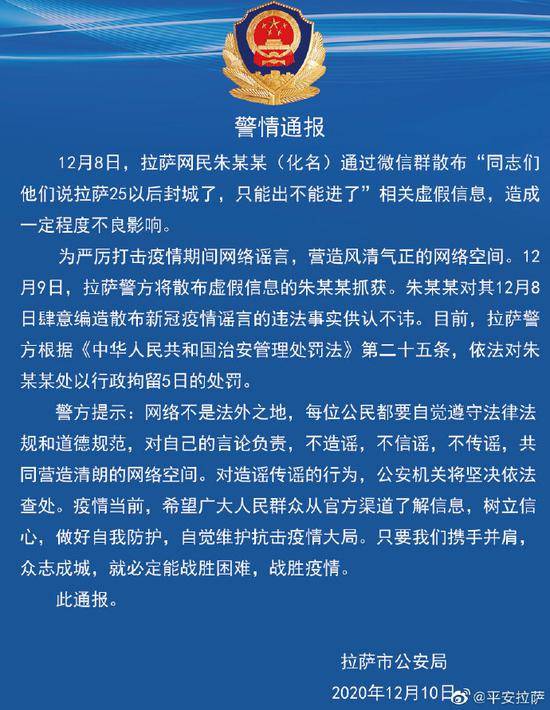 警情通报

12月8日，拉萨网民朱某某（化名）通过微信群散布“同志们他们说拉萨25以后封城了，只能出不能进了”相关虚假信息，造成一定程度不良影响。

为严厉打击疫情期间网络谣言，营造风清气正的网络空间。12月9日，拉萨警方将散布虚假信息的朱某某抓获。朱某某对其12月8日肆意编造散布新冠疫情谣言的违法事实供认不讳。目前，拉萨警方根据《中华人民共和国治安管理处罚法》第二十五条，依法对朱某某处以行政拘留5日的处罚。

警方提示：网络不是法外之地，每位公民都要自觉遵守法律法规和道德规范，对自己的言论负责，不造谣，不信谣，不传谣，共同营造清朗的网络空间。对造谣传谣的行为，公安机关将坚决依法查处。疫情当前，希望广大人民群众从官方渠道了解信息，树立信心，做好自我防护，自觉维护抗击疫情大局。只要我们携手并肩，众志成城，就必定能战胜困难，战胜疫情。

此通报。

拉萨市公安局
2020年12月10日

@平安拉萨